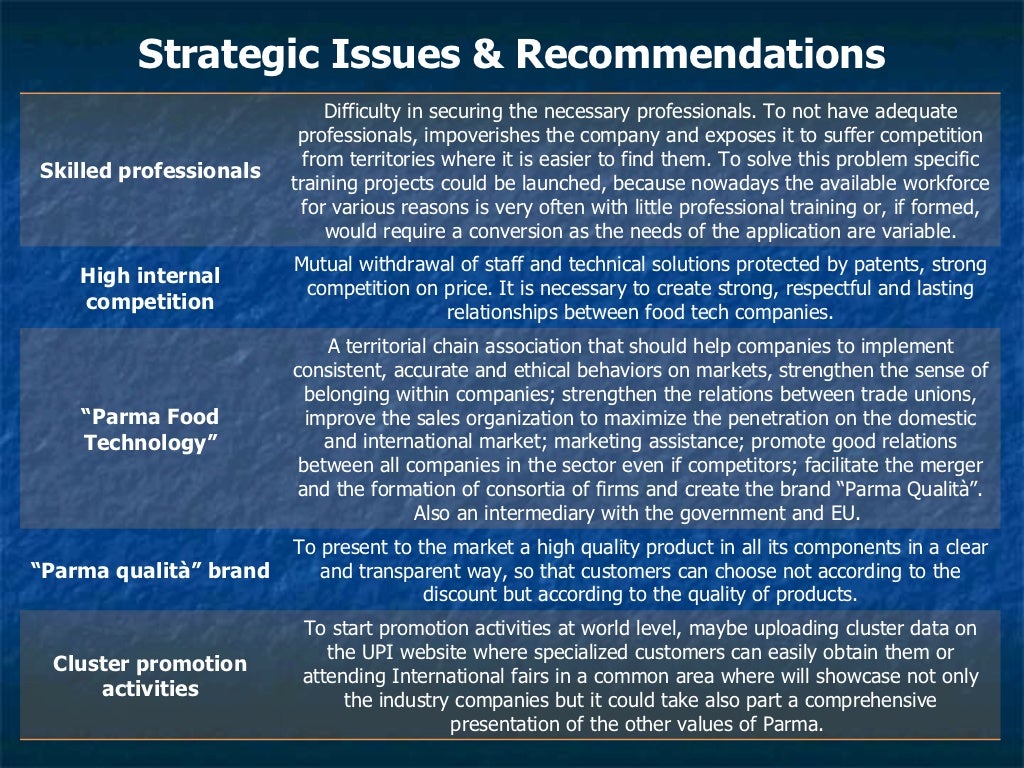 Strategic Issues & Recommendations

| Skilled professionals | Difficulty in securing the necessary professionals. To not have adequate professionals, impoverishes the company and exposes it to suffer competition from territories where it is easier to find them. To solve this problem specific training projects could be launched, because nowadays the available workforce for various reasons is very often with little professional training or, if formed, would require a conversion as the needs of the application are variable. |
|---|---|
| High internal competition | Mutual withdrawal of staff and technical solutions protected by patents, strong competition on price. It is necessary to create strong, respectful and lasting relationships between food tech companies. |
| "Parma Food Technology" | A territorial chain association that should help companies to implement consistent, accurate and ethical behaviors on markets, strengthen the sense of belonging within companies; strengthen the relations between trade unions, improve the sales organization to maximize the penetration on the domestic and international market; marketing assistance; promote good relations between all companies in the sector even if competitors; facilitate the merger and the formation of consortia of firms and create the brand "Parma Qualità". Also an intermediary with the government and EU. |
| "Parma qualità" brand | To present to the market a high quality product in all its components in a clear and transparent way, so that customers can choose not according to the discount but according to the quality of products. |
| Cluster promotion activities | To start promotion activities at world level, maybe uploading cluster data on the UPI website where specialized customers can easily obtain them or attending International fairs in a common area where will showcase not only the industry companies but it could take also part a comprehensive presentation of the other values of Parma. |